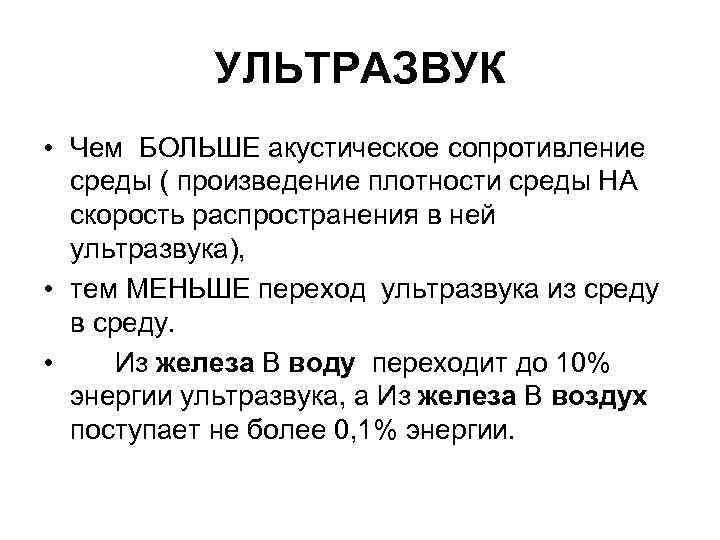 УЛЬТРАЗВУК

• Чем БОЛЬШЕ акустическое сопротивление среды ( произведение плотности среды НА скорость распространения в ней ультразвука),

• тем МЕНЬШЕ переход ультразвука из среду в среду.

• Из железа В воду переходит до 10% энергии ультразвука, а Из железа В воздух поступает не более 0,1% энергии.